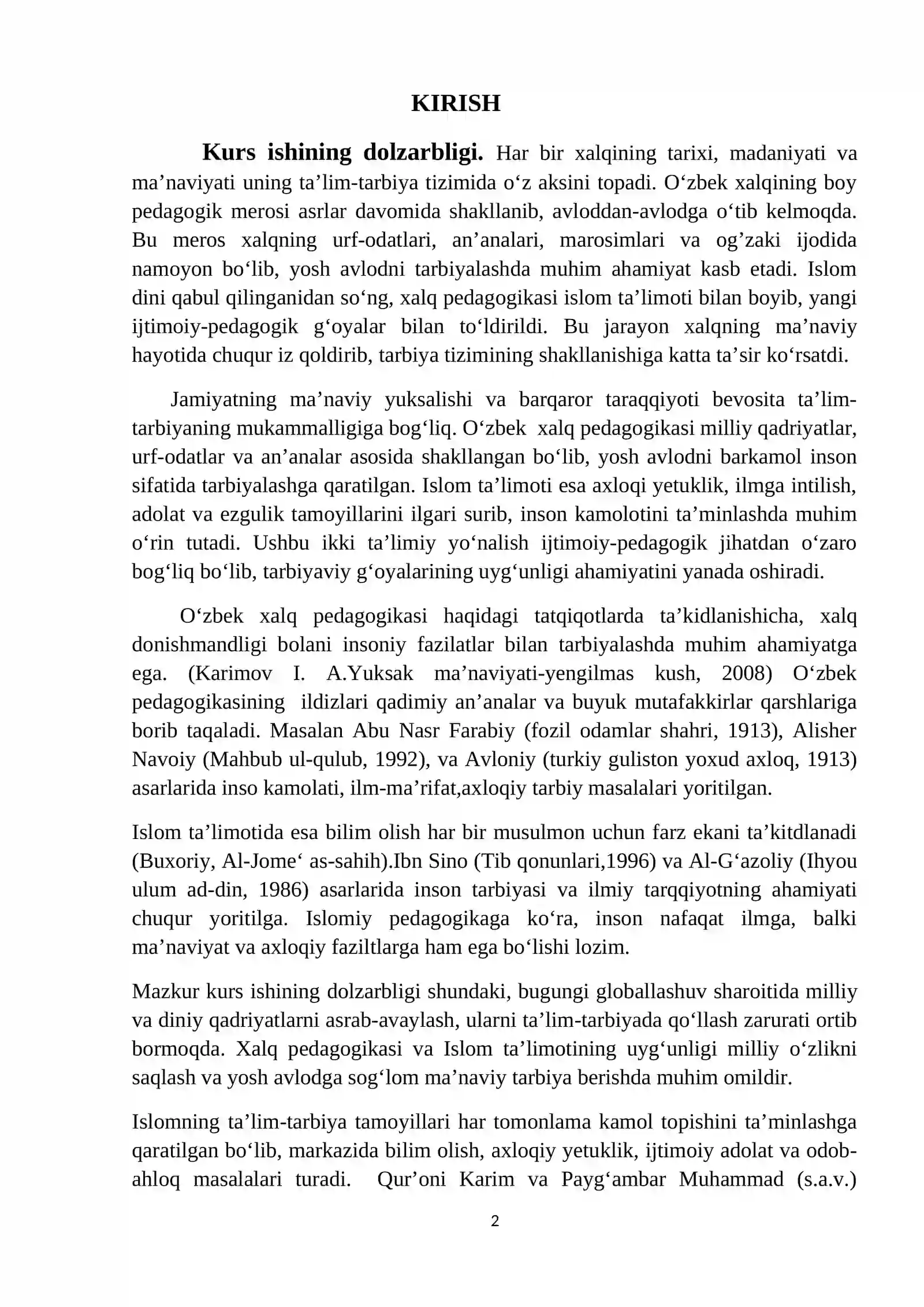 KIRISH

Kurs ishining dolzarbligi. Har bir xalqining tarixi, madaniyati va ma’naviyati uning ta’lim-tarbiya tizimida o‘z aksini topadi. O‘zbek xalqining boy pedagogik merosi asrlar davomida shakllanib, avloddan-avlodga o‘tib kelmoqda. Bu meros xalqning urf-odatlari, an’analari, marosimlari va og’zaki ijodida namoyon bo‘lib, yosh avlodni tarbiyalashda muhim ahamiyat kasb etadi. Islom dini qabul qilinganidan so‘ng, xalq pedagogikasi islom ta’limoti bilan boyib, yangi ijtimoiy-pedagogik g‘oyalar bilan to‘ldirildi. Bu jarayon xalqning ma’naviy hayotida chuqur iz qoldirib, tarbiya tizimining shakllanishiga katta ta’sir ko‘rsatdi.

Jamiyatning ma’naviy yuksalishi va barqaror taraqqiyoti bevosita ta’lim-tarbiyaning mukammalligiga bog‘liq. O‘zbek xalq pedagogikasi milliy qadriyatlar, urf-odatlar va an’analar asosida shakllangan bo‘lib, yosh avlodni barkamol inson sifatida tarbiyalashga qaratilgan. Islom ta’limoti esa axloqi yetuklik, ilmga intilish, adolat va ezgulik tamoyillarini ilgari surib, inson kamolotini ta’minlashda muhim o‘rin tutadi. Ushbu ikki ta’limiy yo‘nalish ijtimoiy-pedagogik jihatdan o‘zaro bog‘liq bo‘lib, tarbiyaviy g‘oyalarining uyg‘unligi ahamiyatini yanada oshiradi.

O‘zbek xalq pedagogikasi haqidagi tatqiqotlarda ta’kidlanishicha, xalq donishmandligi bolani insoniy fazilatlar bilan tarbiyalashda muhim ahamiyatga ega. (Karimov I. A.Yuksak ma’naviyati-yengilmas kush, 2008) O‘zbek pedagogikasining ildizlari qadimiy an’analar va buyuk mutafakkirlar qarshlariga borib taqaladi. Masalan Abu Nasr Farabiy (fozil odamlar shahri, 1913), Alisher Navoiy (Mahbub ul-qulub, 1992), va Avloniy (turkiy guliston yoxud axloq, 1913) asarlarida inso kamolati, ilm-ma’rifat,axloqiy tarbiy masalalari yoritilgan.

Islom ta’limotida esa bilim olish har bir musulmon uchun farz ekani ta’kitdlanadi (Buxoriy, Al-Jome‘ as-sahih).Ibn Sino (Tib qonunlari,1996) va Al-G‘azoliy (Ihyou ulum ad-din, 1986) asarlarida inson tarbiyasi va ilmiy tarqqiyotning ahamiyati chuqur yoritilga. Islomiy pedagogikaga ko‘ra, inson nafaqat ilmga, balki ma’naviyat va axloqiy faziltlarga ham ega bo‘lishi lozim.

Mazkur kurs ishining dolzarbligi shundaki, bugungi globallashuv sharoitida milliy va diniy qadriyatlarni asrab-avaylash, ularni ta’lim-tarbiyada qo‘llash zarurati ortib bormoqda. Xalq pedagogikasi va Islom ta’limotining uyg‘unligi milliy o‘zlikni saqlash va yosh avlodga sog‘lom ma’naviy tarbiya berishda muhim omildir.

Islomning ta’lim-tarbiya tamoyillari har tomonlama kamol topishini ta’minlashga qaratilgan bo‘lib, markazida bilim olish, axloqiy yetuklik, ijtimoiy adolat va odob-ahloq masalalari turadi. Qur’oni Karim va Payg‘ambar Muhammad (s.a.v.)

2